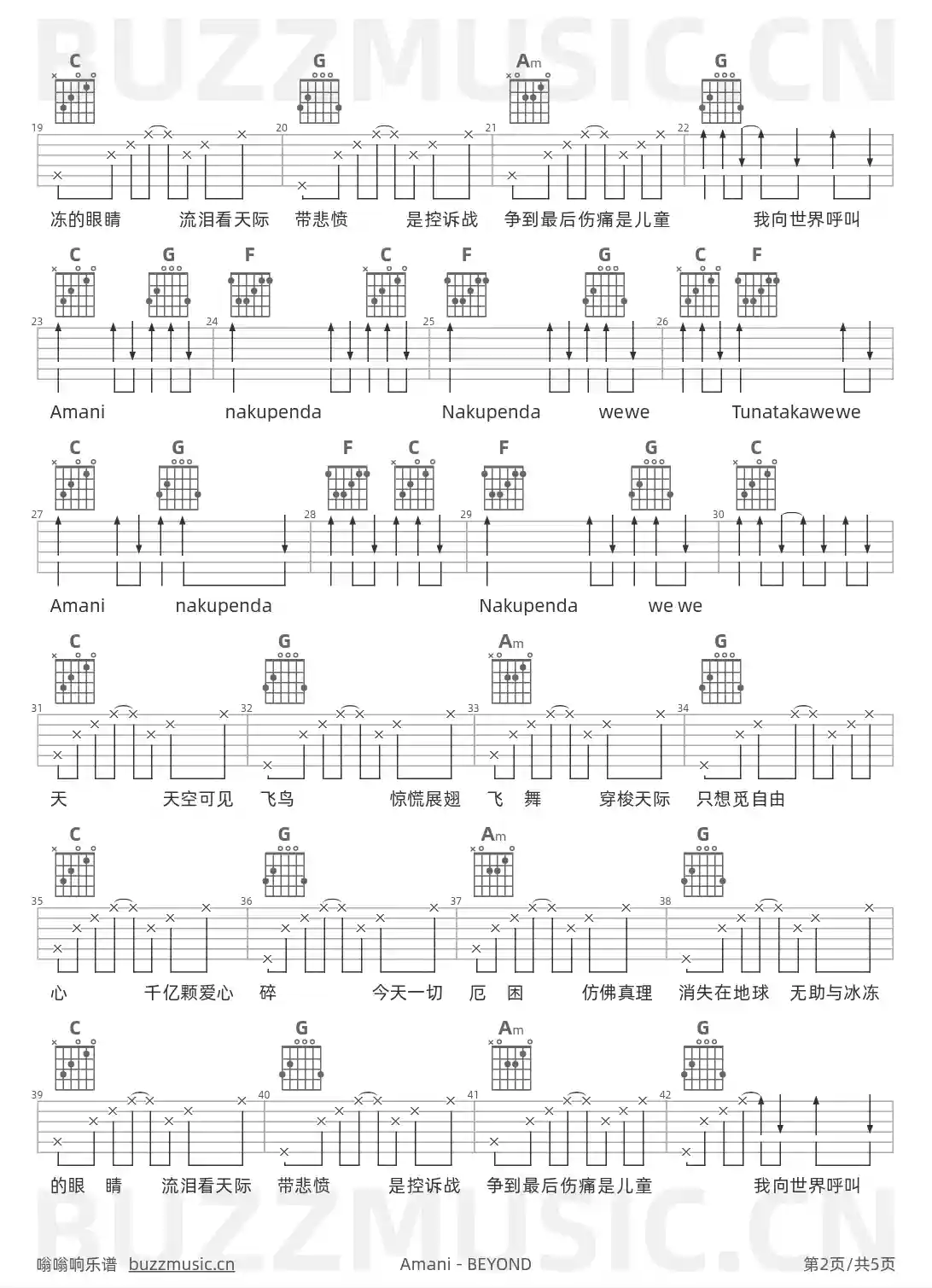 BUZZMUSIC.CN

C G Am G

19 20 21 22

冻的眼睛 流泪看天际 带悲愤 是控诉战 争到最后伤痛是儿童 我向世界呼叫

C G F C F G C F

23 24 25 26

Amani nakupenda Nakupenda wewe Tunatakawewe

C G F C F G C

27 28 29 30

Amani nakupenda Nakupenda we we

C G Am G

31 32 33 34

天 天空可见 飞鸟 惊慌展翅 飞 舞 穿梭天际 只想觅自由

C G Am G

35 36 37 38

心 千亿颗爱心 碎 今天一切 厄 困 仿佛真理 消失在地球 无助与冰冻

C G Am G

39 40 41 42

的眼 睛 流泪看天际 带悲愤 是控诉战 争到最后伤痛是儿童 我向世界呼叫

BUZZMUSIC.CN

嗡嗡响乐谱 buzzmusic.cn Amani - BEYOND 第2页/共5页